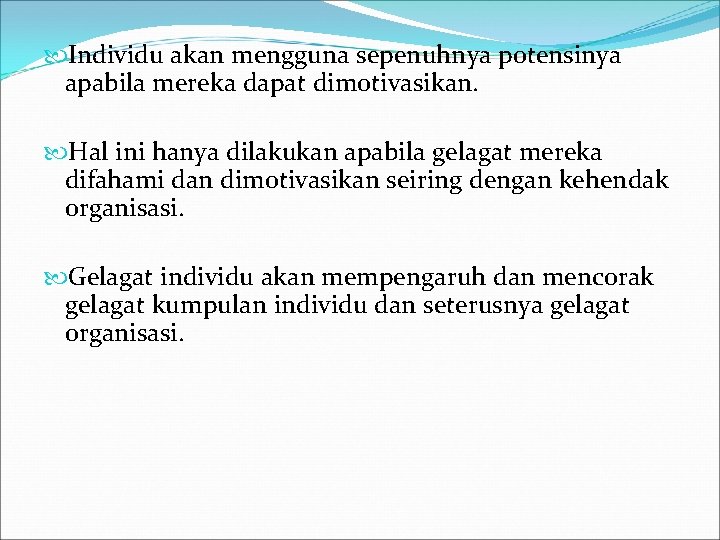 Individu akan mengguna sepenuhnya potensinya apabila mereka dapat dimotivasikan.

Hal ini hanya dilakukan apabila gelagat mereka difahami dan dimotivasikan seiring dengan kehendak organisasi.

Gelagat individu akan mempengaruh dan mencorak gelagat kumpulan individu dan seterusnya gelagat organisasi.